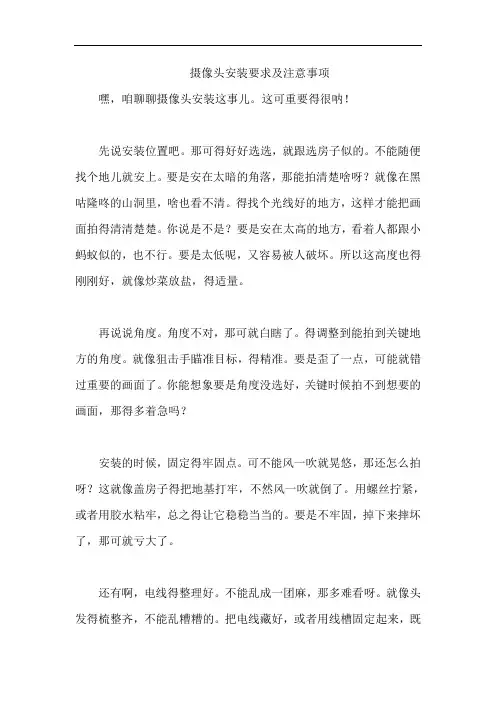 摄像头安装要求及注意事项

嘿，咱聊聊摄像头安装这事儿。这可重要得很呐！

先说安装位置吧。那可得好好选选，就跟选房子似的。不能随便找个地儿就安上。要是安在太暗的角落，那能拍清楚啥呀？就像在黑咕隆咚的山洞里，啥也看不清。得找个光线好的地方，这样才能把画面拍得清清楚楚。你说是不是？要是安在太高的地方，看着人都跟小蚂蚁似的，也不行。要是太低呢，又容易被人破坏。所以这高度也得刚刚好，就像炒菜放盐，得适量。

再说说角度。角度不对，那可就白瞎了。得调整到能拍到关键地方的角度。就像狙击手瞄准目标，得精准。要是歪了一点，可能就错过重要的画面了。你能想象要是角度没选好，关键时候拍不到想要的画面，那得多着急吗？

安装的时候，固定得牢固点。可不能风一吹就晃悠，那还怎么拍呀？这就像盖房子得把地基打牢，不然风一吹就倒了。用螺丝拧紧，或者用胶水粘牢，总之得让它稳稳当当的。要是不牢固，掉下来摔坏了，那可就亏大了。

还有啊，电线得整理好。不能乱成一团麻，那多难看呀。就像头发得梳整齐，不能乱糟糟的。把电线藏好，或者用线槽固定起来，既